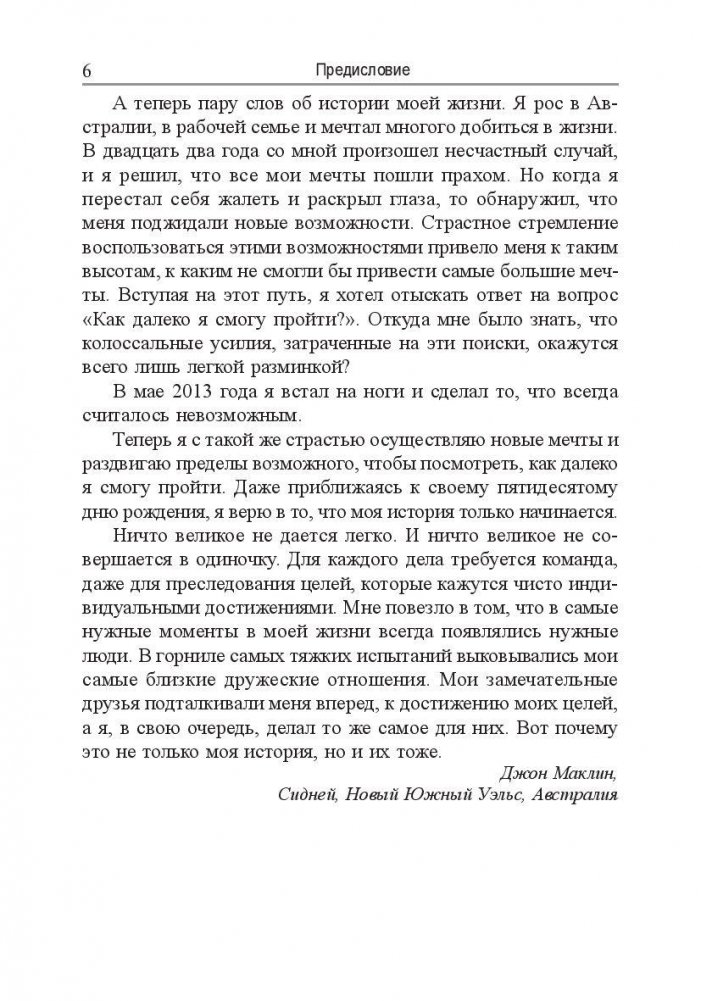 6 Предисловие

А теперь пару слов об истории моей жизни. Я рос в Австралии, в рабочей семье и мечтал многого добиться в жизни. В двадцать два года со мной произошел несчастный случай, и я решил, что все мои мечты пошли прахом. Но когда я перестал себя жалеть и раскрыл глаза, то обнаружил, что меня поджидали новые возможности. Страстное стремление воспользоваться этими возможностями привело меня к таким высотам, к каким не смогли бы привести самые большие мечты. Вступая на этот путь, я хотел отыскать ответ на вопрос «Как далеко я смогу пройти?». Откуда мне было знать, что колоссальные усилия, затраченные на эти поиски, окажутся всего лишь легкой разминкой?

В мае 2013 года я встал на ноги и сделал то, что всегда считалось невозможным.

Теперь я с такой же страстью осуществляю новые мечты и раздвигаю пределы возможного, чтобы посмотреть, как далеко я смогу пройти. Даже приближаясь к своему пятидесятому дню рождения, я верю в то, что моя история только начинается.

Ничто великое не дается легко. И ничто великое не совершается в одиночку. Для каждого дела требуется команда, даже для преследования целей, которые кажутся чисто индивидуальными достижениями. Мне повезло в том, что в самые нужные моменты в моей жизни всегда появлялись нужные люди. В горниле самых тяжких испытаний выковывались мои самые близкие дружеские отношения. Мои замечательные друзья подталкивали меня вперед, к достижению моих целей, а я, в свою очередь, делал то же самое для них. Вот почему это не только моя история, но и их тоже.

Джон Маклин,
Сидней, Новый Южный Уэльс, Австралия